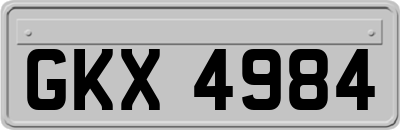 GKX 4984